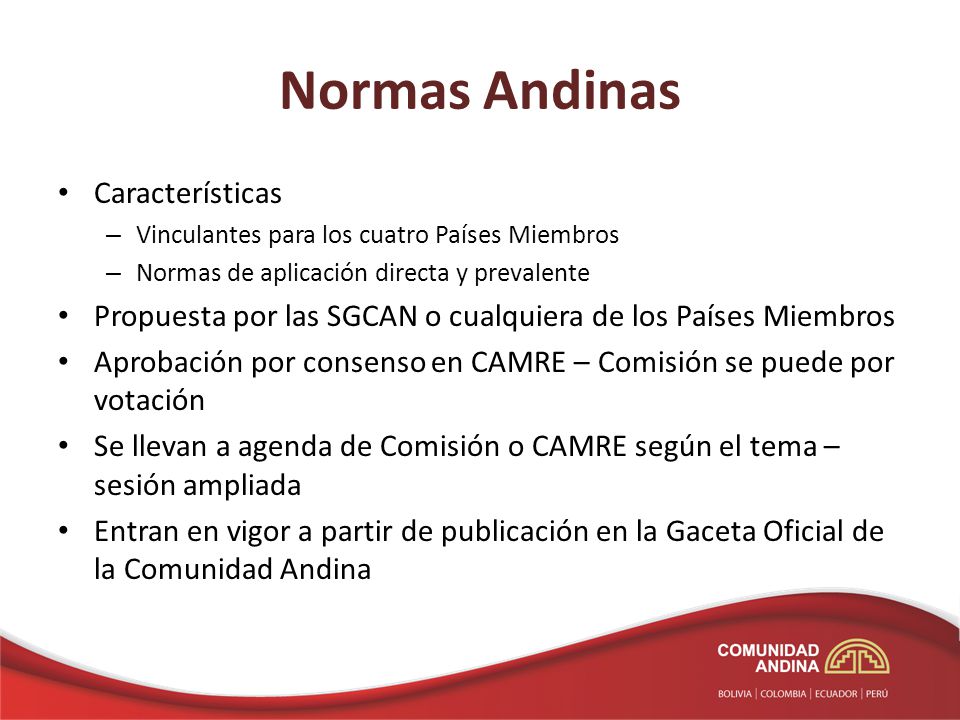 Normas Andinas

• Características
  – Vinculantes para los cuatro Países Miembros
  – Normas de aplicación directa y prevalente
• Propuesta por las SGCAN o cualquiera de los Países Miembros
• Aprobación por consenso en CAMRE – Comisión se puede por votación
• Se llevan a agenda de Comisión o CAMRE según el tema – sesión ampliada
• Entran en vigor a partir de publicación en la Gaceta Oficial de la Comunidad Andina

COMUNIDAD ANDINA
BOLIVIA | COLOMBIA | ECUADOR | PERÚ